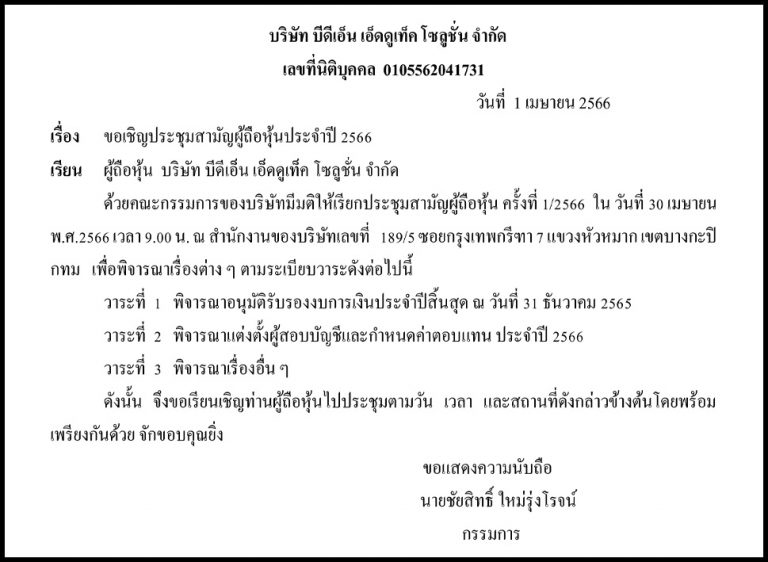 บริษัท บีดีเอ็น เอ็ดดูเท็ค โซลูชั่น จำกัด
เลขที่นิติบุคคล 0105562041731

วันที่ 1 เมษายน 2566

เรื่อง ขอเชิญประชุมสามัญผู้ถือหุ้นประจำปี 2566

เรียน ผู้ถือหุ้น บริษัท บีดีเอ็น เอ็ดดูเท็ค โซลูชั่น จำกัด

ด้วยคณะกรรมการของบริษัทมีมติให้เรียกประชุมสามัญผู้ถือหุ้น ครั้งที่ 1/2566 ใน วันที่ 30 เมษายน พ.ศ.2566 เวลา 9.00 น. ณ สำนักงานของบริษัทเลขที่ 189/5 ซอยกรุงเทพกรีฑา 7 แขวงหัวหมาก เขตบางกะปิ กทม เพื่อพิจารณาเรื่องต่าง ๆ ตามระเบียบวาระดังต่อไปนี้

วาระที่ 1 พิจารณาอนุมัติรับรองงบการเงินประจำปีสิ้นสุด ณ วันที่ 31 ธันวาคม 2565

วาระที่ 2 พิจารณาแต่งตั้งผู้สอบบัญชีและกำหนดค่าตอบแทน ประจำปี 2566

วาระที่ 3 พิจารณาเรื่องอื่น ๆ

ดังนั้น จึงขอเรียนเชิญท่านผู้ถือหุ้นไปประชุมตามวัน เวลา และสถานที่ดังกล่าวข้างต้นโดยพร้อมเพรียงกันด้วย จักขอบคุณยิ่ง

ขอแสดงความนับถือ
นายชัยสิทธิ์ ใหม่รุ่งโรจน์
กรรมการ